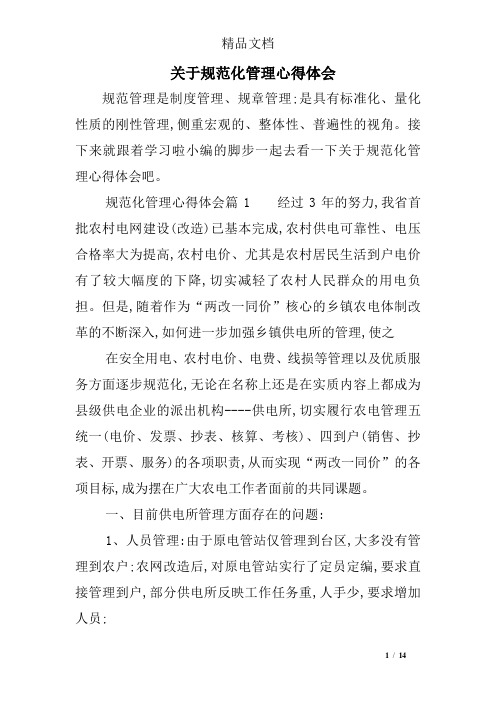 精品文档

关于规范化管理心得体会

规范管理是制度管理、规章管理;是具有标准化、量化性质的刚性管理,侧重宏观的、整体性、普遍性的视角。接下来就跟着学习啦小编的脚步一起去看一下关于规范化管理心得体会吧。

规范化管理心得体会篇 1　　经过 3 年的努力,我省首批农村电网建设(改造)已基本完成,农村供电可靠性、电压合格率大为提高,农村电价、尤其是农村居民生活到户电价有了较大幅度的下降,切实减轻了农村人民群众的用电负担。但是,随着作为“两改一同价”核心的乡镇农电体制改革的不断深入,如何进一步加强乡镇供电所的管理,使之

在安全用电、农村电价、电费、线损等管理以及优质服务方面逐步规范化,无论在名称上还是在实质内容上都成为县级供电企业的派出机构----供电所,切实履行农电管理五统一(电价、发票、抄表、核算、考核)、四到户(销售、抄表、开票、服务)的各项职责,从而实现“两改一同价”的各项目标,成为摆在广大农电工作者面前的共同课题。

一、目前供电所管理方面存在的问题:

1、人员管理:由于原电管站仅管理到台区,大多没有管理到农户;农网改造后,对原电管站实行了定员定编,要求直接管理到户,部分供电所反映工作任务重,人手少,要求增加人员;

1 / 14